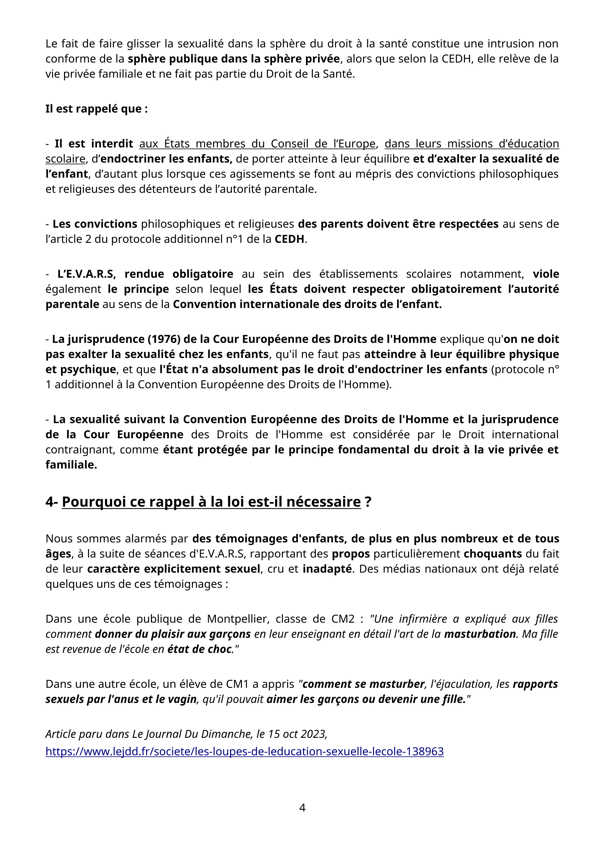 Le fait de faire glisser la sexualité dans la sphère du droit à la santé constitue une intrusion non conforme de la sphère publique dans la sphère privée, alors que selon la CEDH, elle relève de la vie privée familiale et ne fait pas partie du Droit de la Santé.

Il est rappelé que :

- Il est interdit aux États membres du Conseil de l'Europe, dans leurs missions d'éducation scolaire, d'endoctriner les enfants, de porter atteinte à leur équilibre et d'exalter la sexualité de l'enfant, d'autant plus lorsque ces agissements se font au mépris des convictions philosophiques et religieuses des détenteurs de l'autorité parentale.

- Les convictions philosophiques et religieuses des parents doivent être respectées au sens de l'article 2 du protocole additionnel n°1 de la CEDH.

- L'E.V.A.R.S, rendue obligatoire au sein des établissements scolaires notamment, viole également le principe selon lequel les États doivent respecter obligatoirement l'autorité parentale au sens de la Convention internationale des droits de l'enfant.

- La jurisprudence (1976) de la Cour Européenne des Droits de l'Homme explique qu'on ne doit pas exalter la sexualité chez les enfants, qu'il ne faut pas atteindre à leur équilibre physique et psychique, et que l'État n'a absolument pas le droit d'endoctriner les enfants (protocole n° 1 additionnel à la Convention Européenne des Droits de l'Homme).

- La sexualité suivant la Convention Européenne des Droits de l'Homme et la jurisprudence de la Cour Européenne des Droits de l'Homme est considérée par le Droit international contraignant, comme étant protégée par le principe fondamental du droit à la vie privée et familiale.

4- Pourquoi ce rappel à la loi est-il nécessaire ?

Nous sommes alarmés par des témoignages d'enfants, de plus en plus nombreux et de tous âges, à la suite de séances d'E.V.A.R.S, rapportant des propos particulièrement choquants du fait de leur caractère explicitement sexuel, cru et inadapté. Des médias nationaux ont déjà relaté quelques uns de ces témoignages :

Dans une école publique de Montpellier, classe de CM2 : "Une infirmière a expliqué aux filles comment donner du plaisir aux garçons en leur enseignant en détail l'art de la masturbation. Ma fille est revenue de l'école en état de choc."

Dans une autre école, un élève de CM1 a appris "comment se masturber, l'éjaculation, les rapports sexuels par l'anus et le vagin, qu'il pouvait aimer les garçons ou devenir une fille."

Article paru dans Le Journal Du Dimanche, le 15 oct 2023,
https://www.lejdd.fr/societe/les-loupes-de-leducation-sexuelle-lecole-138963

4